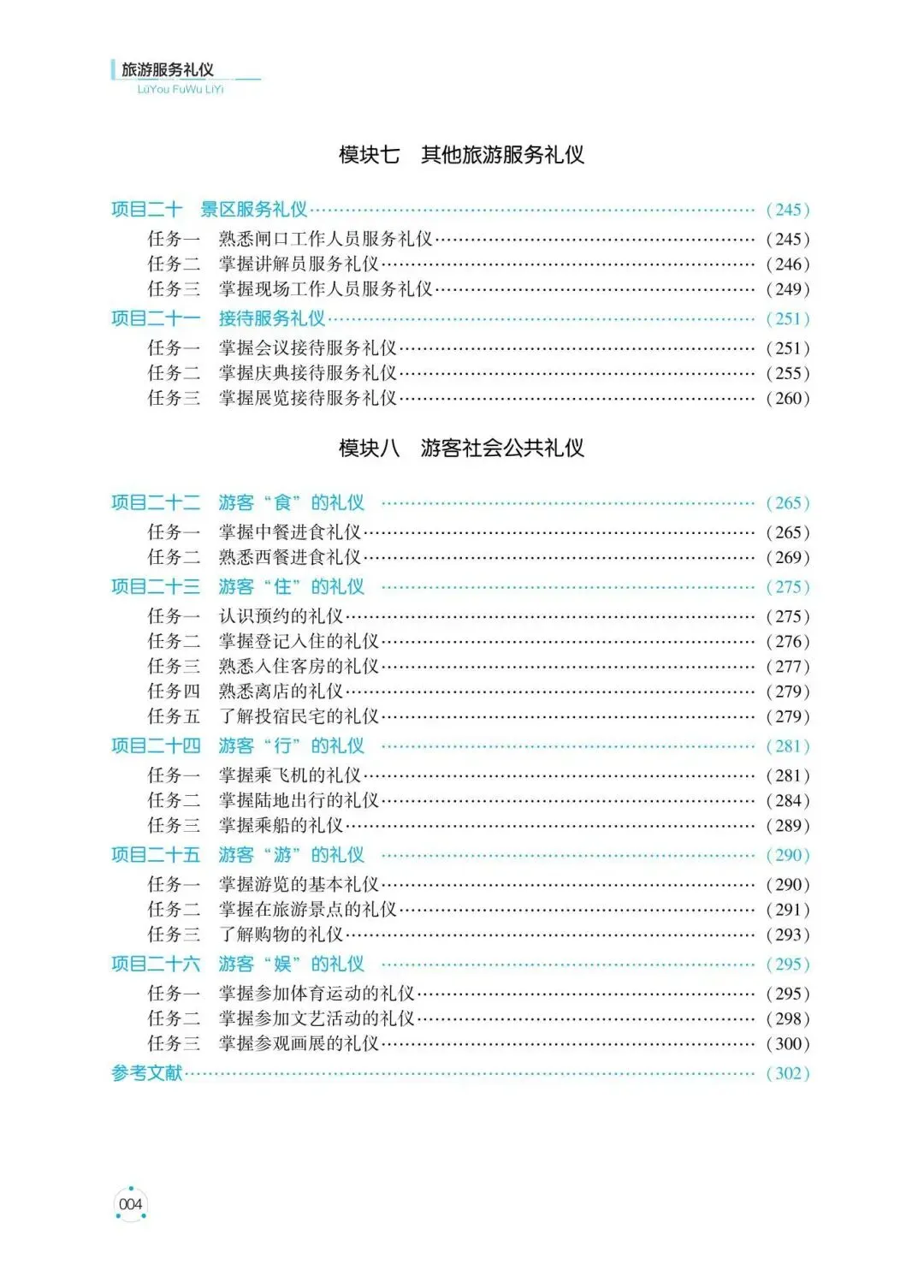 旅游服务礼仪
LüYou FuWu LiYi

模块七　其他旅游服务礼仪

项目二十　景区服务礼仪……(245)
任务一　熟悉闸口工作人员服务礼仪……(245)
任务二　掌握讲解员服务礼仪……(246)
任务三　掌握现场工作人员服务礼仪……(249)
项目二十一　接待服务礼仪……(251)
任务一　掌握会议接待服务礼仪……(251)
任务二　掌握庆典接待服务礼仪……(255)
任务三　掌握展览接待服务礼仪……(260)

模块八　游客社会公共礼仪

项目二十二　游客“食”的礼仪……(265)
任务一　掌握中餐进食礼仪……(265)
任务二　熟悉西餐进食礼仪……(269)
项目二十三　游客“住”的礼仪……(275)
任务一　认识预约的礼仪……(275)
任务二　掌握登记入住的礼仪……(276)
任务三　熟悉入住客房的礼仪……(277)
任务四　熟悉离店的礼仪……(279)
任务五　了解投宿民宅的礼仪……(279)
项目二十四　游客“行”的礼仪……(281)
任务一　掌握乘飞机的礼仪……(281)
任务二　掌握陆地出行的礼仪……(284)
任务三　掌握乘船的礼仪……(289)
项目二十五　游客“游”的礼仪……(290)
任务一　掌握游览的基本礼仪……(290)
任务二　掌握在旅游景点的礼仪……(291)
任务三　了解购物的礼仪……(293)
项目二十六　游客“娱”的礼仪……(295)
任务一　掌握参加体育运动的礼仪……(295)
任务二　掌握参加文艺活动的礼仪……(298)
任务三　掌握参观画展的礼仪……(300)
参考文献……(302)

004